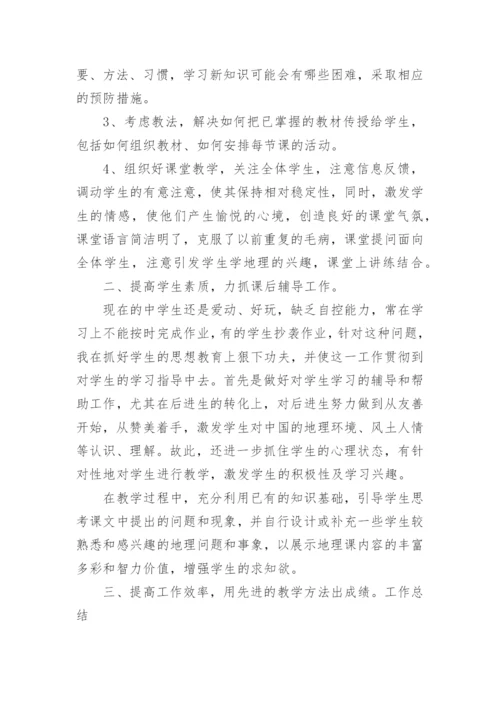 要、方法、习惯，学习新知识可能会有哪些困难，采取相应的预防措施。

3、考虑教法，解决如何把已掌握的教材传授给学生，包括如何组织教材、如何安排每节课的活动。

4、组织好课堂教学，关注全体学生，注意信息反馈，调动学生的有意注意，使其保持相对稳定性，同时，激发学生的情感，使他们产生愉悦的心境，创造良好的课堂气氛，课堂语言简洁明了，克服了以前重复的毛病，课堂提问面向全体学生，注意引发学生学地理的兴趣，课堂上讲练结合。

二、提高学生素质，力抓课后辅导工作。

现在的中学生还是爱动、好玩，缺乏自控能力，常在学习上不能按时完成作业，有的学生抄袭作业，针对这种问题，我在抓好学生的思想教育上狠下功夫，并使这一工作贯彻到对学生的学习指导中去。首先是做好对学生学习的辅导和帮助工作，尤其在后进生的转化上，对后进生努力做到从友善开始，从赞美着手，激发学生对中国的地理环境、风土人情等认识、理解。故此，还进一步抓住学生的心理状态，有针对性地对学生进行教学，激发学生的积极性及学习兴趣。

在教学过程中，充分利用已有的知识基础，引导学生思考课文中提出的问题和现象，并自行设计或补充一些学生较熟悉和感兴趣的地理问题和事象，以展示地理课内容的丰富多彩和智力价值，增强学生的求知欲。

三、提高工作效率，用先进的教学方法出成绩。工作总结